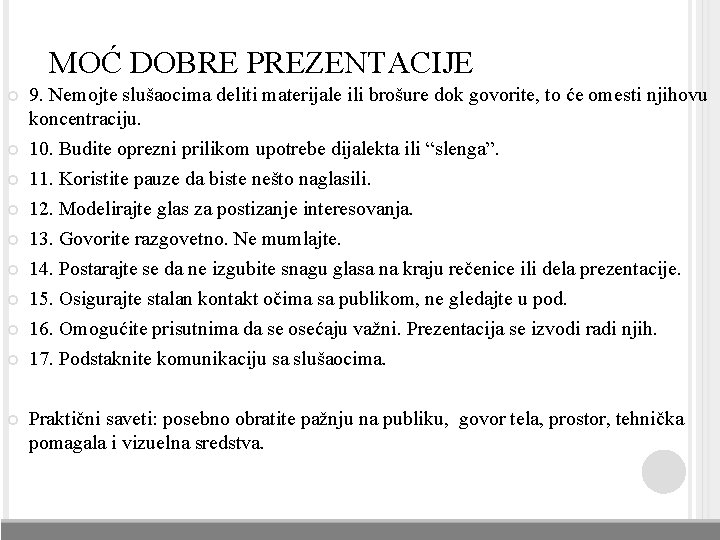 MOĆ DOBRE PREZENTACIJE

9. Nemojte slušaocima deliti materijale ili brošure dok govorite, to će omesti njihovu koncentraciju.

10. Budite oprezni prilikom upotrebe dijalekta ili “slenga”.

11. Koristite pauze da biste nešto naglasili.

12. Modelirajte glas za postizanje interesovanja.

13. Govorite razgovetno. Ne mumlajte.

14. Postarajte se da ne izgubite snagu glasa na kraju rečenice ili dela prezentacije.

15. Osigurajte stalan kontakt očima sa publikom, ne gledajte u pod.

16. Omogućite prisutnima da se osećaju važni. Prezentacija se izvodi radi njih.

17. Podstaknite komunikaciju sa slušaocima.

Praktični saveti: posebno obratite pažnju na publiku, govor tela, prostor, tehnička pomagala i vizuelna sredstva.